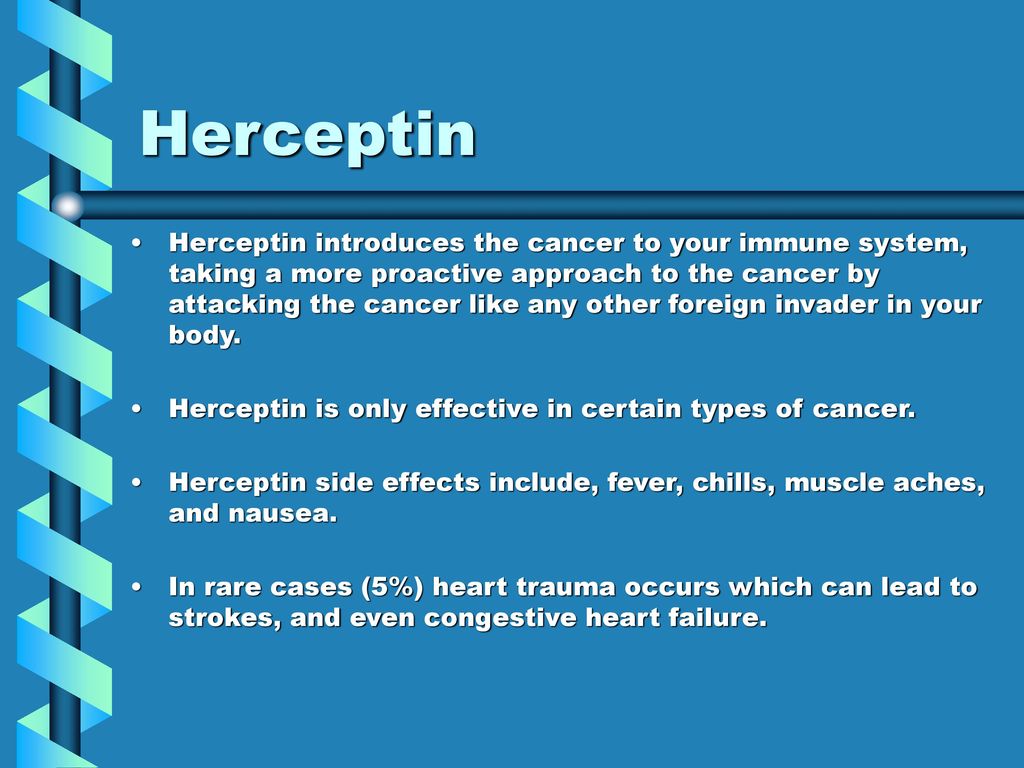 Herceptin

• Herceptin introduces the cancer to your immune system, taking a more proactive approach to the cancer by attacking the cancer like any other foreign invader in your body.

• Herceptin is only effective in certain types of cancer.

• Herceptin side effects include, fever, chills, muscle aches, and nausea.

• In rare cases (5%) heart trauma occurs which can lead to strokes, and even congestive heart failure.